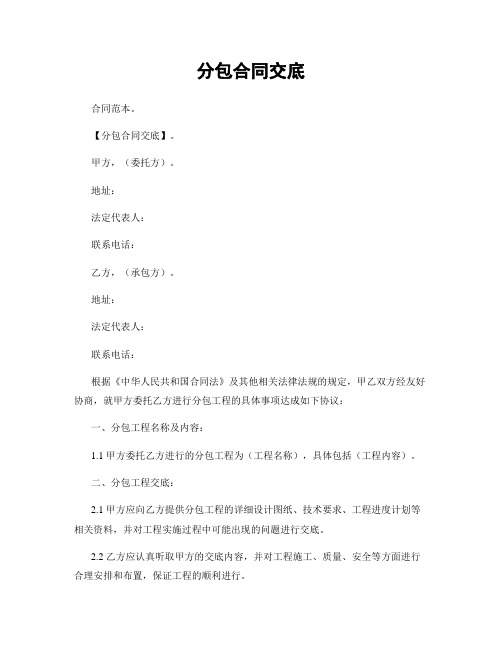 分包合同交底

合同范本。

【分包合同交底】。

甲方，（委托方）。

地址：

法定代表人：

联系电话：

乙方，（承包方）。

地址：

法定代表人：

联系电话：

根据《中华人民共和国合同法》及其他相关法律法规的规定，甲乙双方经友好协商，就甲方委托乙方进行分包工程的具体事项达成如下协议：

一、分包工程名称及内容：

1.1 甲方委托乙方进行的分包工程为（工程名称），具体包括（工程内容）。

二、分包工程交底：

2.1 甲方应向乙方提供分包工程的详细设计图纸、技术要求、工程进度计划等相关资料，并对工程实施过程中可能出现的问题进行交底。

2.2 乙方应认真听取甲方的交底内容，并对工程施工、质量、安全等方面进行合理安排和布置，保证工程的顺利进行。